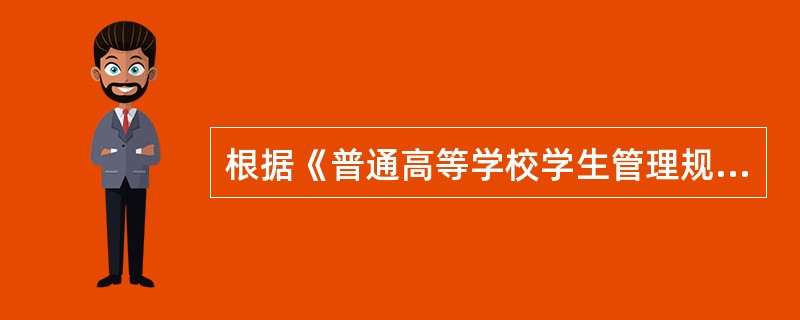 根据《普通高等学校学生管理规...